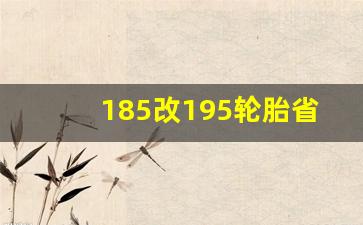 185改195轮胎省